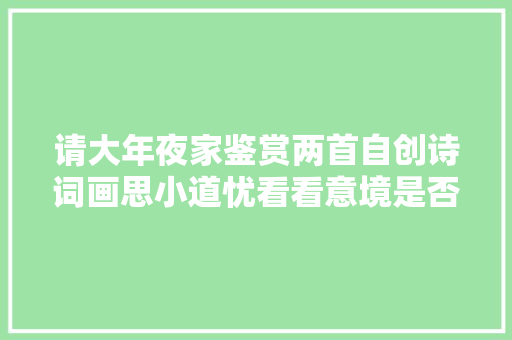 请大年夜家鉴赏两首自创诗词画思小道忧看看意境是否